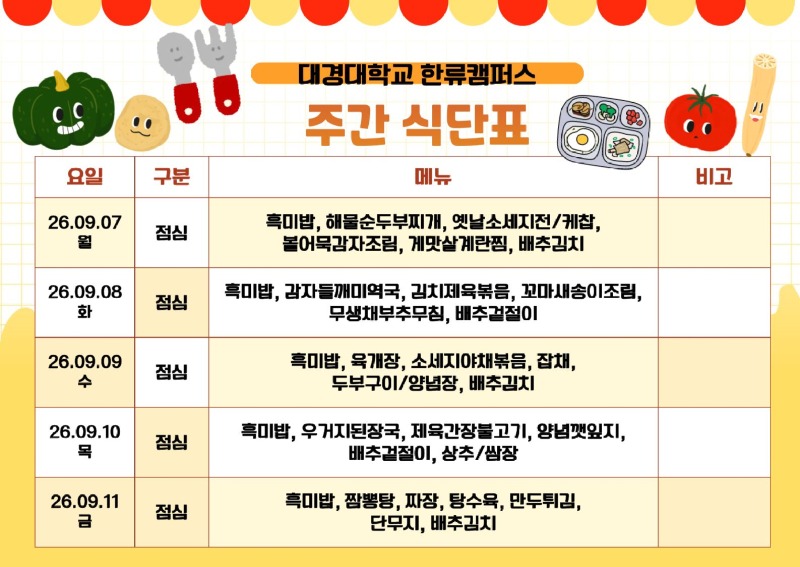 대경대학교 한류캠퍼스

주간 식단표

| 요일 | 구분 | 메뉴 | 비고 |
|---|---|---|---|
| 26.09.07 월 | 점심 | 흑미밥, 해물순두부찌개, 옛날소세지전/케찹, 볼어묵감자조림, 게맛살계란찜, 배추김치 | |
| 26.09.08 화 | 점심 | 흑미밥, 감자들깨미역국, 김치제육볶음, 꼬마새송이조림, 무생채부추무침, 배추겉절이 | |
| 26.09.09 수 | 점심 | 흑미밥, 육개장, 소세지야채볶음, 잡채, 두부구이/양념장, 배추김치 | |
| 26.09.10 목 | 점심 | 흑미밥, 우거지된장국, 제육간장불고기, 양념깻잎지, 배추겉절이, 상추/쌈장 | |
| 26.09.11 금 | 점심 | 흑미밥, 짬뽕탕, 짜장, 탕수육, 만두튀김, 단무지, 배추김치 | |